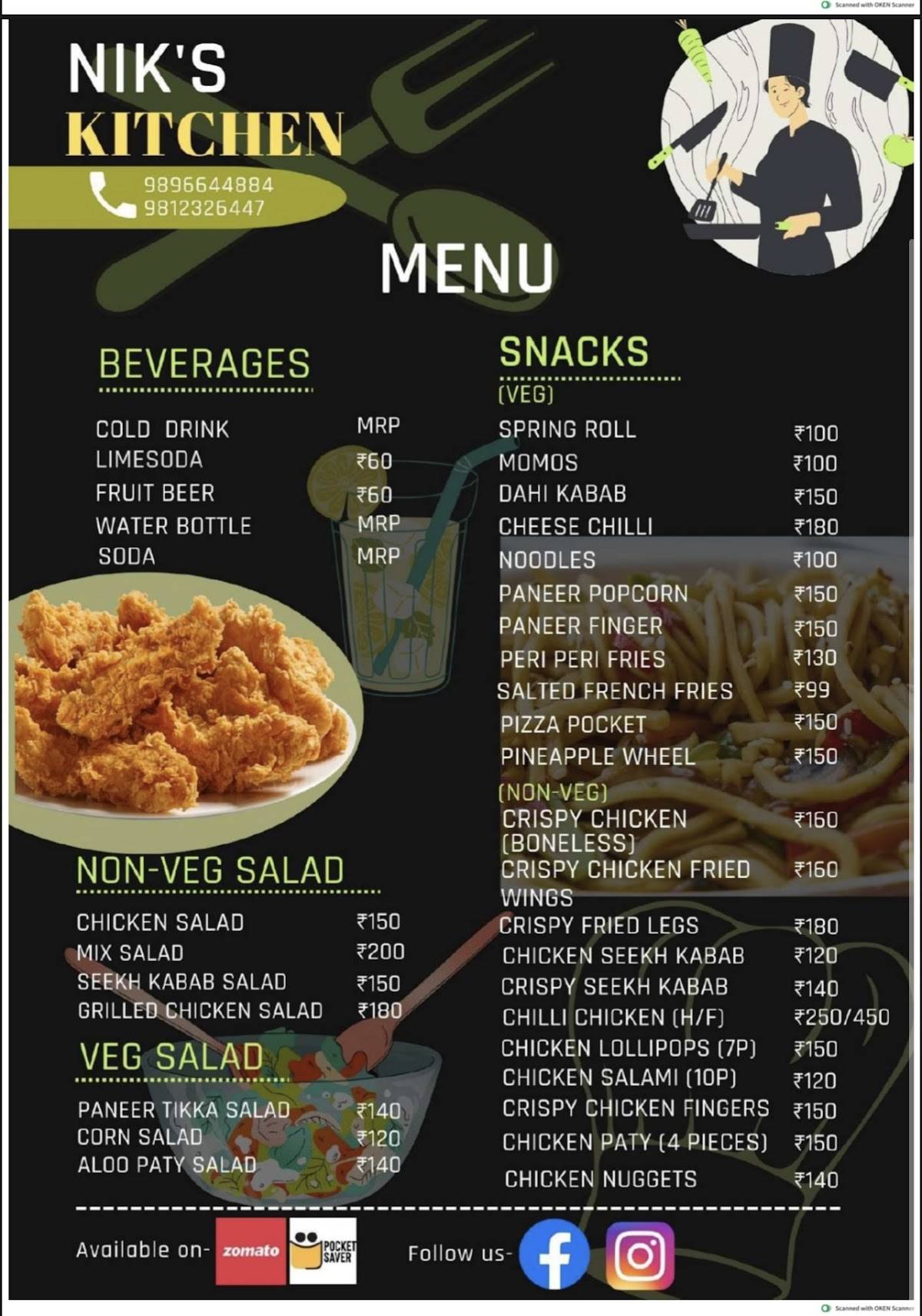 Scanned with OKEN Scanner

NIK'S
KITCHEN

9896644884
9812326447

MENU

BEVERAGES

| | |
|---|---|
| COLD DRINK | MRP |
| LIMESODA | ₹60 |
| FRUIT BEER | ₹60 |
| WATER BOTTLE | MRP |
| SODA | MRP |

NON-VEG SALAD

| | |
|---|---|
| CHICKEN SALAD | ₹150 |
| MIX SALAD | ₹200 |
| SEEKH KABAB SALAD | ₹150 |
| GRILLED CHICKEN SALAD | ₹180 |

VEG SALAD

| | |
|---|---|
| PANEER TIKKA SALAD | ₹140 |
| CORN SALAD | ₹120 |
| ALOO PATY SALAD | ₹140 |

SNACKS
(VEG)

| | |
|---|---|
| SPRING ROLL | ₹100 |
| MOMOS | ₹100 |
| DAHI KABAB | ₹150 |
| CHEESE CHILLI | ₹180 |
| NOODLES | ₹100 |
| PANEER POPCORN | ₹150 |
| PANEER FINGER | ₹150 |
| PERI PERI FRIES | ₹130 |
| SALTED FRENCH FRIES | ₹99 |
| PIZZA POCKET | ₹150 |
| PINEAPPLE WHEEL | ₹150 |

(NON-VEG)

| | |
|---|---|
| CRISPY CHICKEN (BONELESS) | ₹160 |
| CRISPY CHICKEN FRIED WINGS | ₹160 |
| CRISPY FRIED LEGS | ₹180 |
| CHICKEN SEEKH KABAB | ₹120 |
| CRISPY SEEKH KABAB | ₹140 |
| CHILLI CHICKEN (H/F) | ₹250/450 |
| CHICKEN LOLLIPOPS (7P) | ₹150 |
| CHICKEN SALAMI (10P) | ₹120 |
| CRISPY CHICKEN FINGERS | ₹150 |
| CHICKEN PATY (4 PIECES) | ₹150 |
| CHICKEN NUGGETS | ₹140 |

Available on- zomato POCKET SAVER

Follow us-

Scanned with OKEN Scanner